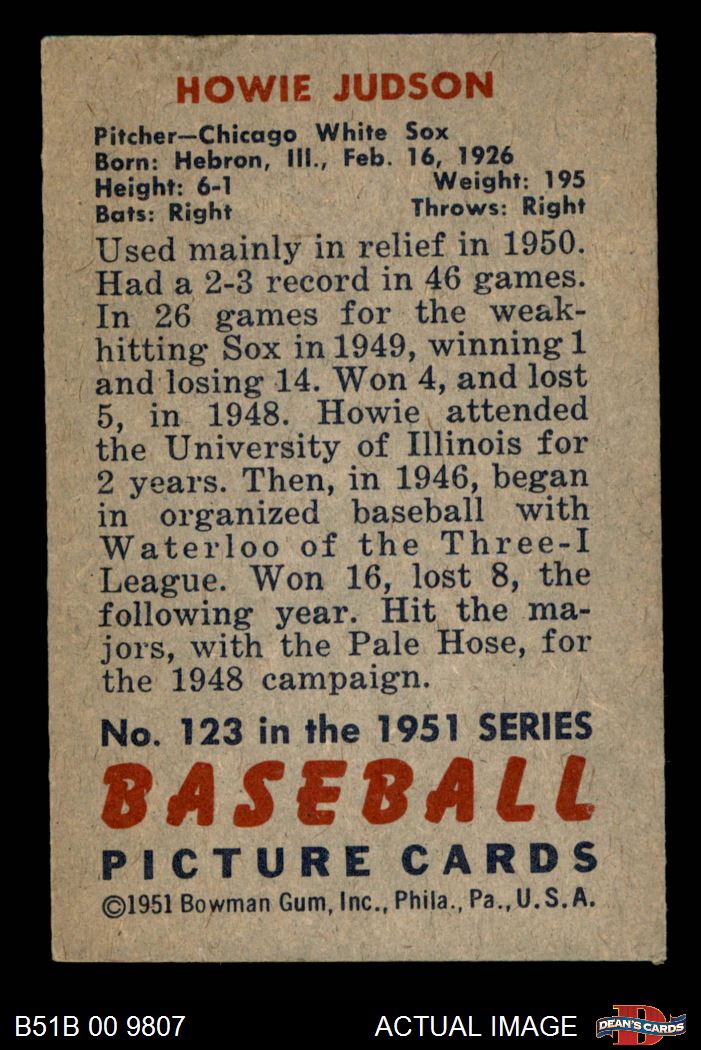 HOWIE JUDSON

Pitcher—Chicago White Sox
Born: Hebron, Ill., Feb. 16, 1926
Height: 6-1 Weight: 195
Bats: Right Throws: Right

Used mainly in relief in 1950. Had a 2-3 record in 46 games. In 26 games for the weak-hitting Sox in 1949, winning 1 and losing 14. Won 4, and lost 5, in 1948. Howie attended the University of Illinois for 2 years. Then, in 1946, began in organized baseball with Waterloo of the Three-I League. Won 16, lost 8, the following year. Hit the majors, with the Pale Hose, for the 1948 campaign.

No. 123 in the 1951 SERIES
BASEBALL
PICTURE CARDS
©1951 Bowman Gum, Inc., Phila., Pa., U.S.A.

B51B 00 9807
ACTUAL IMAGE
DEAN'S CARDS